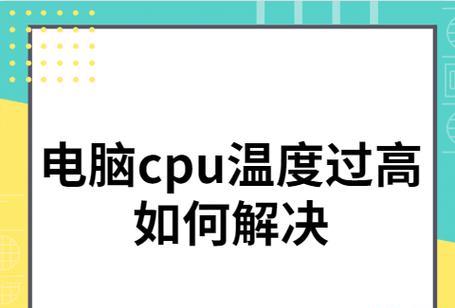 电脑cpu温度过高如何解决